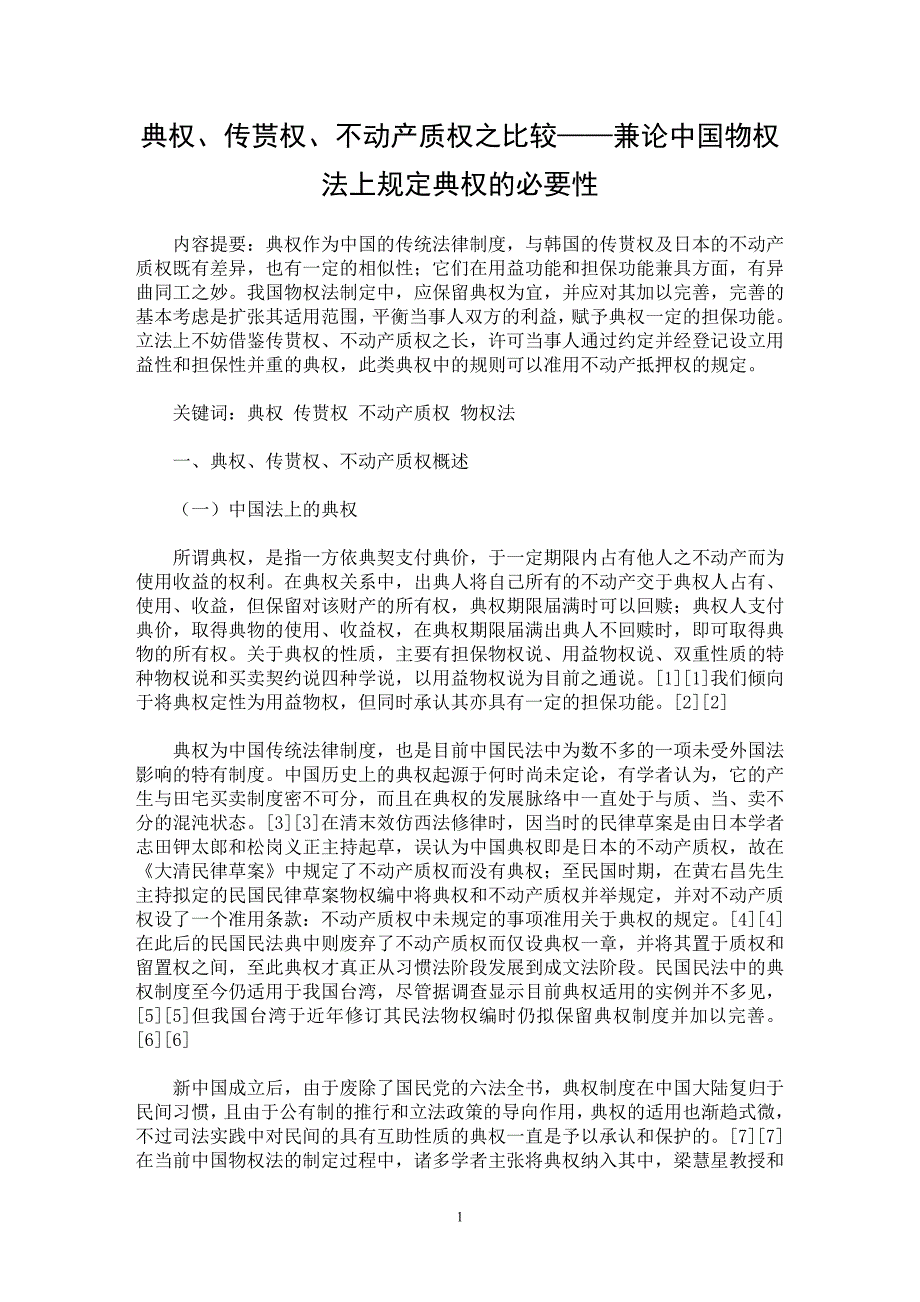 典权、传贳权、不动产质权之比较——兼论中国物权法上规定典权的必要性

内容提要：典权作为中国的传统法律制度，与韩国的传贳权及日本的不动产质权既有差异，也有一定的相似性；它们在用益功能和担保功能兼具方面，有异曲同工之妙。我国物权法制定中，应保留典权为宜，并应对其加以完善，完善的基本考虑是扩张其适用范围，平衡当事人双方的利益，赋予典权一定的担保功能。立法上不妨借鉴传贳权、不动产质权之长，许可当事人通过约定并经登记设立用益性和担保性并重的典权，此类典权中的规则可以准用不动产抵押权的规定。

关键词：典权 传贳权 不动产质权 物权法

一、典权、传贳权、不动产质权概述

（一）中国法上的典权

所谓典权，是指一方依典契支付典价，于一定期限内占有他人之不动产而为使用收益的权利。在典权关系中，出典人将自己所有的不动产交于典权人占有、使用、收益，但保留对该财产的所有权，典权期限届满时可以回赎；典权人支付典价，取得典物的使用、收益权，在典权期限届满出典人不回赎时，即可取得典物的所有权。关于典权的性质，主要有担保物权说、用益物权说、双重性质的特种物权说和买卖契约说四种学说，以用益物权说为目前之通说。[1][1]我们倾向于将典权定性为用益物权，但同时承认其亦具有一定的担保功能。[2][2]

典权为中国传统法律制度，也是目前中国民法中为数不多的一项未受外国法影响的特有制度。中国历史上的典权起源于何时尚未定论，有学者认为，它的产生与田宅买卖制度密不可分，而且在典权的发展脉络中一直处于与质、当、卖不分的混沌状态。[3][3]在清末效仿西法修律时，因当时的民律草案是由日本学者志田钾太郎和松岗义正主持起草，误认为中国典权即是日本的不动产质权，故在《大清民律草案》中规定了不动产质权而没有典权；至民国时期，在黄右昌先生主持拟定的民国民律草案物权编中将典权和不动产质权并举规定，并对不动产质权设了一个准用条款：不动产质权中未规定的事项准用关于典权的规定。[4][4]在此后的民国民法典中则废弃了不动产质权而仅设典权一章，并将其置于质权和留置权之间，至此典权才真正从习惯法阶段发展到成文法阶段。民国民法中的典权制度至今仍适用于我国台湾，尽管据调查显示目前典权适用的实例并不多见，[5][5]但我国台湾于近年修订其民法物权编时仍拟保留典权制度并加以完善。[6][6]

新中国成立后，由于废除了国民党的六法全书，典权制度在中国大陆复归于民间习惯，且由于公有制的推行和立法政策的导向作用，典权的适用也渐趋式微，不过司法实践中对民间的具有互助性质的典权一直是予以承认和保护的。[7][7]在当前中国物权法的制定过程中，诸多学者主张将典权纳入其中，梁慧星教授和

1